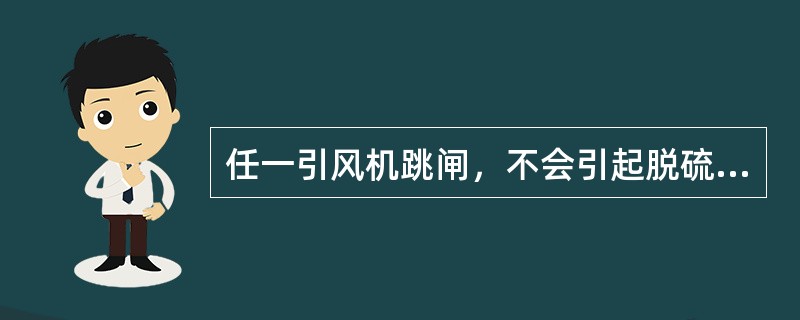 任一引风机跳闸，不会引起脱硫...